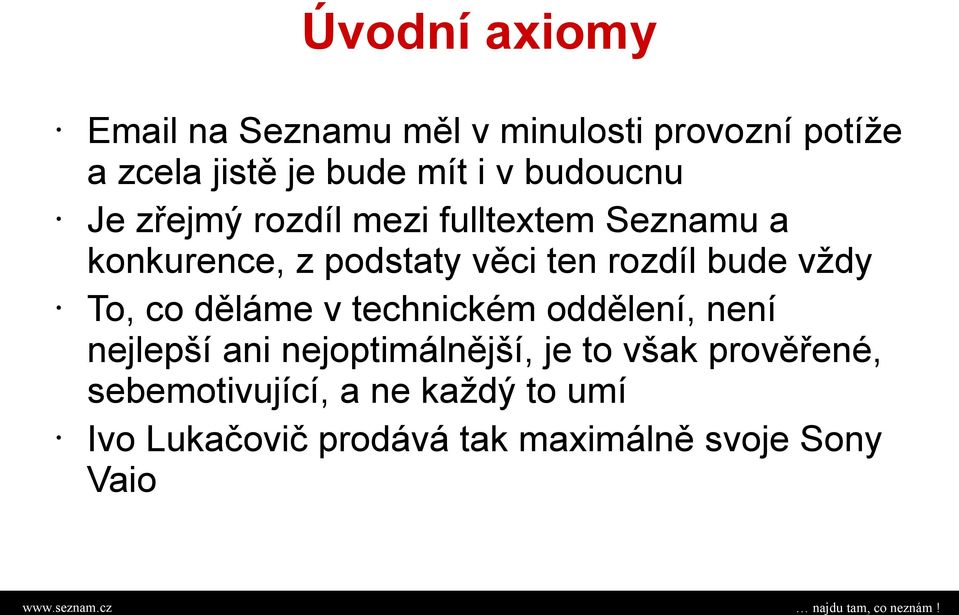 Úvodní axiomy

· Email na Seznamu měl v minulosti provozní potíže a zcela jistě je bude mít i v budoucnu
· Je zřejmý rozdíl mezi fulltextem Seznamu a konkurence, z podstaty věci ten rozdíl bude vždy
· To, co děláme v technickém oddělení, není nejlepší ani nejoptimálnější, je to však prověřené, sebemotivující, a ne každý to umí
· Ivo Lukačovič prodává tak maximálně svoje Sony Vaio

www.seznam.cz … najdu tam, co neznám !